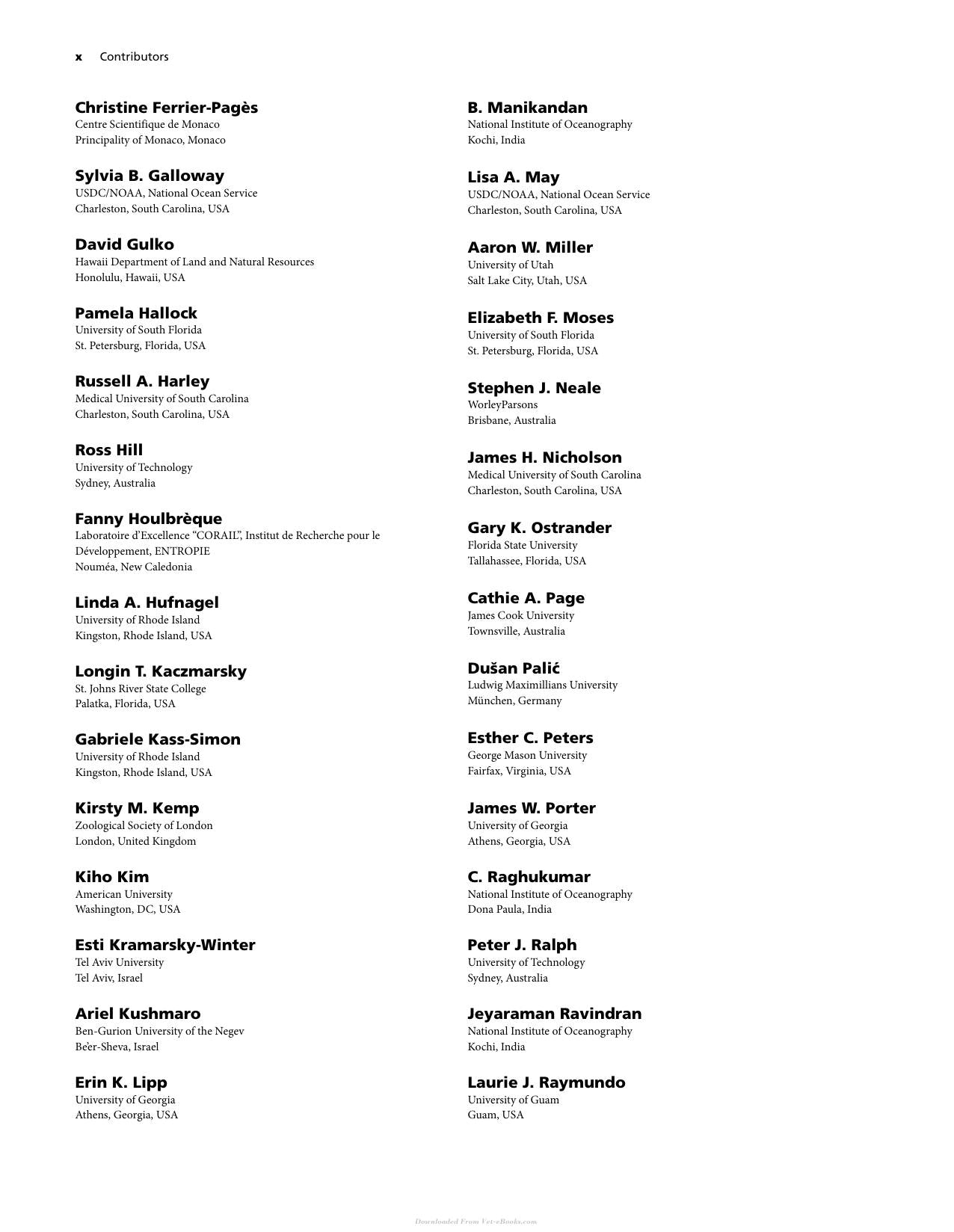 x Contributors

Christine Ferrier-Pagès
Centre Scientifique de Monaco
Principality of Monaco, Monaco

Sylvia B. Galloway
USDC/NOAA, National Ocean Service
Charleston, South Carolina, USA

David Gulko
Hawaii Department of Land and Natural Resources
Honolulu, Hawaii, USA

Pamela Hallock
University of South Florida
St. Petersburg, Florida, USA

Russell A. Harley
Medical University of South Carolina
Charleston, South Carolina, USA

Ross Hill
University of Technology
Sydney, Australia

Fanny Houlbrèque
Laboratoire d'Excellence "CORAIL", Institut de Recherche pour le Développement, ENTROPIE
Nouméa, New Caledonia

Linda A. Hufnagel
University of Rhode Island
Kingston, Rhode Island, USA

Longin T. Kaczmarsky
St. Johns River State College
Palatka, Florida, USA

Gabriele Kass-Simon
University of Rhode Island
Kingston, Rhode Island, USA

Kirsty M. Kemp
Zoological Society of London
London, United Kingdom

Kiho Kim
American University
Washington, DC, USA

Esti Kramarsky-Winter
Tel Aviv University
Tel Aviv, Israel

Ariel Kushmaro
Ben-Gurion University of the Negev
Be'er-Sheva, Israel

Erin K. Lipp
University of Georgia
Athens, Georgia, USA

B. Manikandan
National Institute of Oceanography
Kochi, India

Lisa A. May
USDC/NOAA, National Ocean Service
Charleston, South Carolina, USA

Aaron W. Miller
University of Utah
Salt Lake City, Utah, USA

Elizabeth F. Moses
University of South Florida
St. Petersburg, Florida, USA

Stephen J. Neale
WorleyParsons
Brisbane, Australia

James H. Nicholson
Medical University of South Carolina
Charleston, South Carolina, USA

Gary K. Ostrander
Florida State University
Tallahassee, Florida, USA

Cathie A. Page
James Cook University
Townsville, Australia

Dušan Palić
Ludwig Maximillians University
München, Germany

Esther C. Peters
George Mason University
Fairfax, Virginia, USA

James W. Porter
University of Georgia
Athens, Georgia, USA

C. Raghukumar
National Institute of Oceanography
Dona Paula, India

Peter J. Ralph
University of Technology
Sydney, Australia

Jeyaraman Ravindran
National Institute of Oceanography
Kochi, India

Laurie J. Raymundo
University of Guam
Guam, USA

Downloaded From Vet-eBooks.com